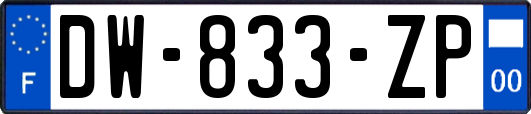 F
DW-833-ZP
00